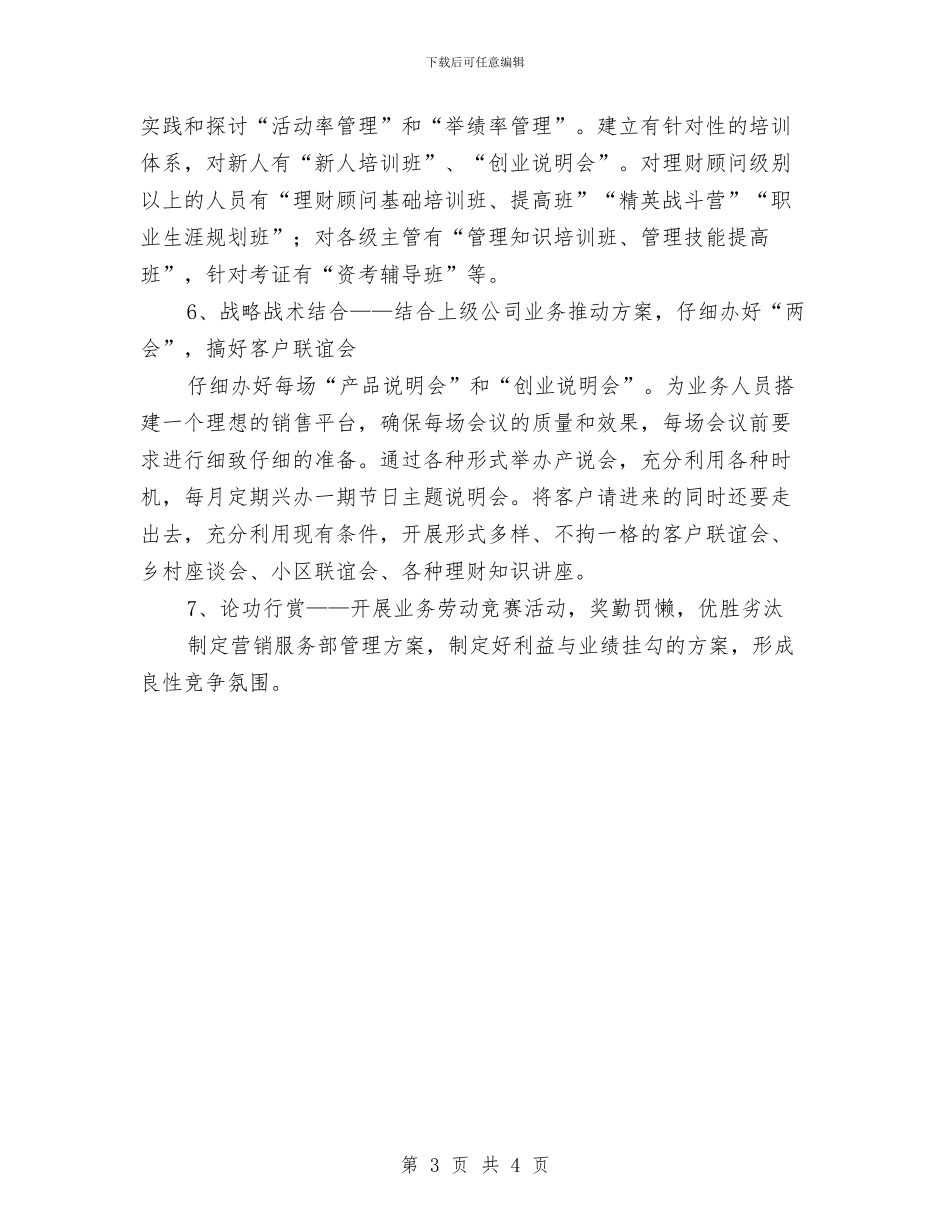 下载后可任意编辑

实践和探讨“活动率管理”和“举绩率管理”。建立有针对性的培训体系，对新人有“新人培训班”、“创业说明会”。对理财顾问级别以上的人员有“理财顾问基础培训班、提高班”“精英战斗营”“职业生涯规划班”；对各级主管有“管理知识培训班、管理技能提高班”，针对考证有“资考辅导班”等。

6、战略战术结合——结合上级公司业务推动方案，仔细办好“两会”，搞好客户联谊会

仔细办好每场“产品说明会”和“创业说明会”。为业务人员搭建一个理想的销售平台，确保每场会议的质量和效果，每场会议前要求进行细致仔细的准备。通过各种形式举办产说会，充分利用各种时机，每月定期兴办一期节日主题说明会。将客户请进来的同时还要走出去，充分利用现有条件，开展形式多样、不拘一格的客户联谊会、乡村座谈会、小区联谊会、各种理财知识讲座。

7、论功行赏——开展业务劳动竞赛活动，奖勤罚懒，优胜劣汰

制定营销服务部管理方案，制定好利益与业绩挂勾的方案，形成良性竞争氛围。

第 3 页 共 4 页